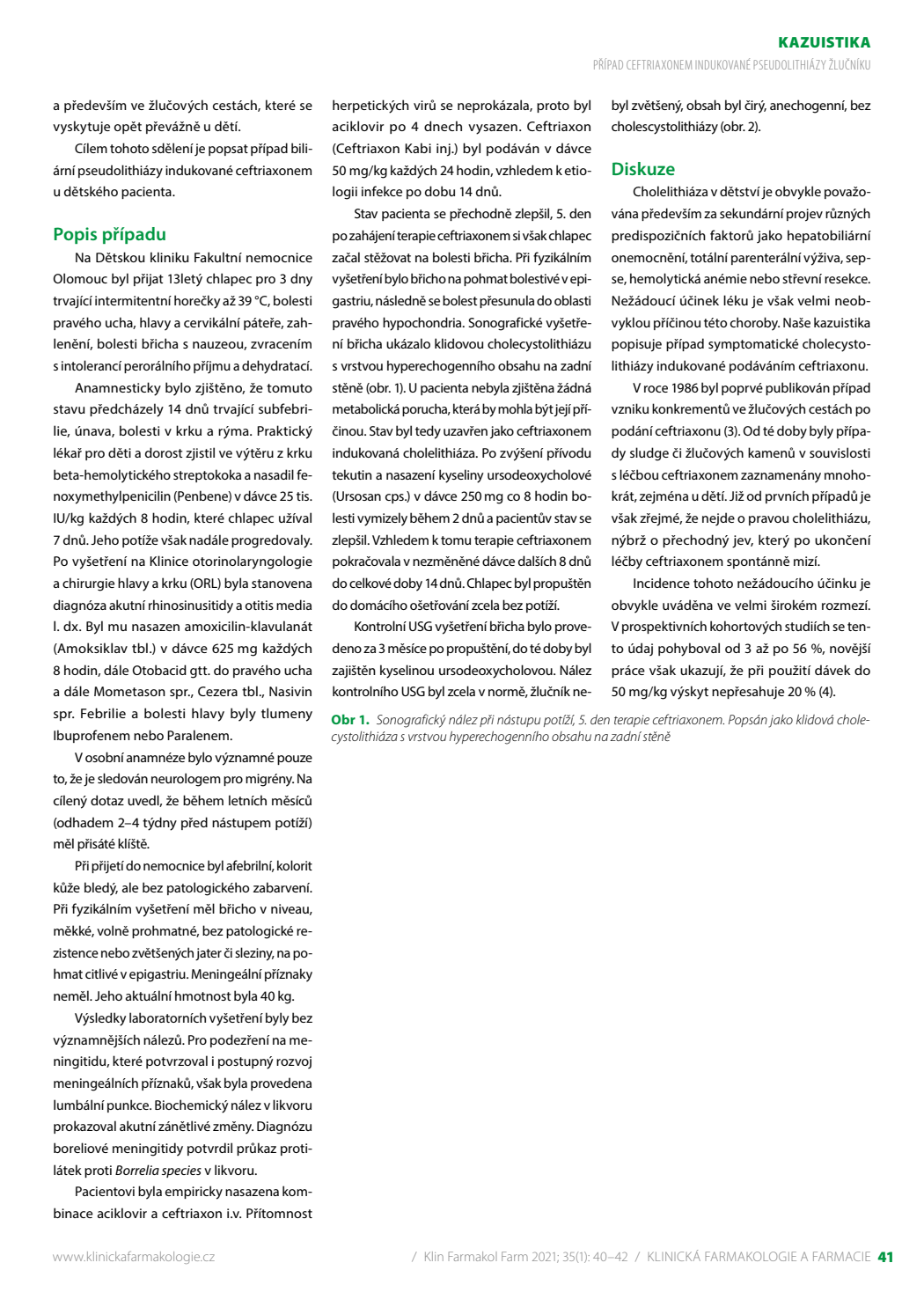 KAZUISTIKA

PŘÍPAD CEFTRIAXONEM INDUKOVANÉ PSEUDOLITHIÁZY ŽLUČNÍKU

a především ve žlučových cestách, které se vyskytuje opět převážně u dětí.

Cílem tohoto sdělení je popsat případ biliární pseudolithiázy indukované ceftriaxonem u dětského pacienta.

Popis případu

Na Dětskou kliniku Fakultní nemocnice Olomouc byl přijat 13letý chlapec pro 3 dny trvající intermitentní horečky až 39 °C, bolesti pravého ucha, hlavy a cervikální páteře, zahlenění, bolesti břicha s nauzeou, zvracením s intolerancí perorálního příjmu a dehydratací.

Anamnesticky bylo zjištěno, že tomuto stavu předcházely 14 dnů trvající subfebrilie, únava, bolesti v krku a rýma. Praktický lékař pro děti a dorost zjistil ve výtěru z krku beta-hemolytického streptokoka a nasadil fenoxymethylpenicilin (Penbene) v dávce 25 tis. IU/kg každých 8 hodin, které chlapec užíval 7 dnů. Jeho potíže však nadále progredovaly. Po vyšetření na Klinice otorinolaryngologie a chirurgie hlavy a krku (ORL) byla stanovena diagnóza akutní rhinosinusitidy a otitis media l. dx. Byl mu nasazen amoxicilin-klavulanát (Amoksiklav tbl.) v dávce 625 mg každých 8 hodin, dále Otobacid gtt. do pravého ucha a dále Mometason spr., Cezera tbl., Nasivin spr. Febrilie a bolesti hlavy byly tlumeny Ibuprofenem nebo Paralenem.

V osobní anamnéze bylo významné pouze to, že je sledován neurologem pro migrény. Na cílený dotaz uvedl, že během letních měsíců (odhadem 2–4 týdny před nástupem potíží) měl přisáté klíště.

Při přijetí do nemocnice byl afebrilní, kolorit kůže bledý, ale bez patologického zabarvení. Při fyzikálním vyšetření měl břicho v niveau, měkké, volně prohmatné, bez patologické rezistence nebo zvětšených jater či sleziny, na pohmat citlivé v epigastriu. Meningeální příznaky neměl. Jeho aktuální hmotnost byla 40 kg.

Výsledky laboratorních vyšetření byly bez významnějších nálezů. Pro podezření na meningitidu, které potvrzoval i postupný rozvoj meningeálních příznaků, však byla provedena lumbální punkce. Biochemický nález v likvoru prokazoval akutní zánětlivé změny. Diagnózu boreliové meningitidy potvrdil průkaz protilátek proti Borrelia species v likvoru.

Pacientovi byla empiricky nasazena kombinace aciklovir a ceftriaxon i.v. Přítomnost herpetických virů se neprokázala, proto byl aciklovir po 4 dnech vysazen. Ceftriaxon (Ceftriaxon Kabi inj.) byl podáván v dávce 50 mg/kg každých 24 hodin, vzhledem k etiologii infekce po dobu 14 dnů.

Stav pacienta se přechodně zlepšil, 5. den po zahájení terapie ceftriaxonem si však chlapec začal stěžovat na bolesti břicha. Při fyzikálním vyšetření bylo břicho na pohmat bolestivé v epigastriu, následně se bolest přesunula do oblasti pravého hypochondria. Sonografické vyšetření břicha ukázalo klidovou cholecystolithiázu s vrstvou hyperechogenního obsahu na zadní stěně (obr. 1). U pacienta nebyla zjištěna žádná metabolická porucha, která by mohla být její příčinou. Stav byl tedy uzavřen jako ceftriaxonem indukovaná cholelithiáza. Po zvýšení přívodu tekutin a nasazení kyseliny ursodeoxycholové (Ursosan cps.) v dávce 250 mg co 8 hodin bolesti vymizely během 2 dnů a pacientův stav se zlepšil. Vzhledem k tomu terapie ceftriaxonem pokračovala v nezměněné dávce dalších 8 dnů do celkové doby 14 dnů. Chlapec byl propuštěn do domácího ošetřování zcela bez potíží.

Kontrolní USG vyšetření břicha bylo provedeno za 3 měsíce po propuštění, do té doby byl zajištěn kyselinou ursodeoxycholovou. Nález kontrolního USG byl zcela v normě, žlučník nebyl zvětšený, obsah byl čirý, anechogenní, bez cholescystolithiázy (obr. 2).

Diskuze

Cholelithiáza v dětství je obvykle považována především za sekundární projev různých predispozičních faktorů jako hepatobiliární onemocnění, totální parenterální výživa, sepse, hemolytická anémie nebo střevní resekce. Nežádoucí účinek léku je však velmi neobvyklou příčinou této choroby. Naše kazuistika popisuje případ symptomatické cholecystolithiázy indukované podáváním ceftriaxonu.

V roce 1986 byl poprvé publikován případ vzniku konkrementů ve žlučových cestách po podání ceftriaxonu (3). Od té doby byly případy sludge či žlučových kamenů v souvislosti s léčbou ceftriaxonem zaznamenány mnohokrát, zejména u dětí. Již od prvních případů je však zřejmé, že nejde o pravou cholelithiázu, nýbrž o přechodný jev, který po ukončení léčby ceftriaxonem spontánně mizí.

Incidence tohoto nežádoucího účinku je obvykle uváděna ve velmi širokém rozmezí. V prospektivních kohortových studiích se tento údaj pohyboval od 3 až po 56 %, novější práce však ukazují, že při použití dávek do 50 mg/kg výskyt nepřesahuje 20 % (4).

Obr 1. Sonografický nález při nástupu potíží, 5. den terapie ceftriaxonem. Popsán jako klidová cholecystolithiáza s vrstvou hyperechogenního obsahu na zadní stěně

www.klinickafarmakologie.cz / Klin Farmakol Farm 2021; 35(1): 40–42 / KLINICKÁ FARMAKOLOGIE A FARMACIE 41